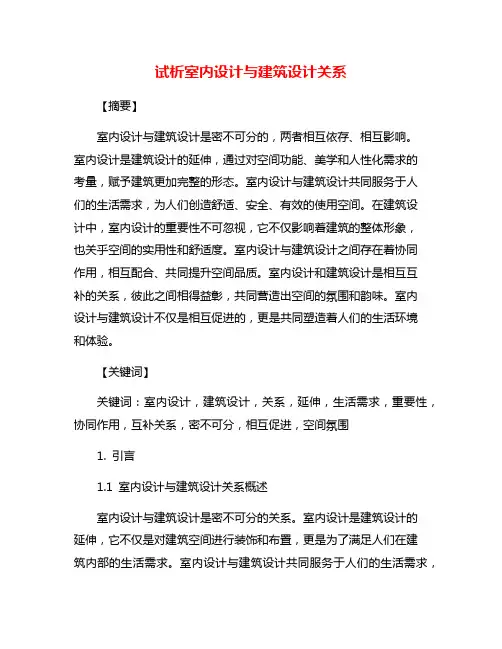 试析室内设计与建筑设计关系

【摘要】

室内设计与建筑设计是密不可分的，两者相互依存、相互影响。室内设计是建筑设计的延伸，通过对空间功能、美学和人性化需求的考量，赋予建筑更加完整的形态。室内设计与建筑设计共同服务于人们的生活需求，为人们创造舒适、安全、有效的使用空间。在建筑设计中，室内设计的重要性不可忽视，它不仅影响着建筑的整体形象，也关乎空间的实用性和舒适度。室内设计与建筑设计之间存在着协同作用，相互配合、共同提升空间品质。室内设计和建筑设计是相互互补的关系，彼此之间相得益彰，共同营造出空间的氛围和韵味。室内设计与建筑设计不仅是相互促进的，更是共同塑造着人们的生活环境和体验。

【关键词】

关键词：室内设计，建筑设计，关系，延伸，生活需求，重要性，协同作用，互补关系，密不可分，相互促进，空间氛围

1. 引言

1.1 室内设计与建筑设计关系概述

室内设计与建筑设计是密不可分的关系。室内设计是建筑设计的延伸，它不仅是对建筑空间进行装饰和布置，更是为了满足人们在建筑内部的生活需求。室内设计与建筑设计共同服务于人们的生活需求，